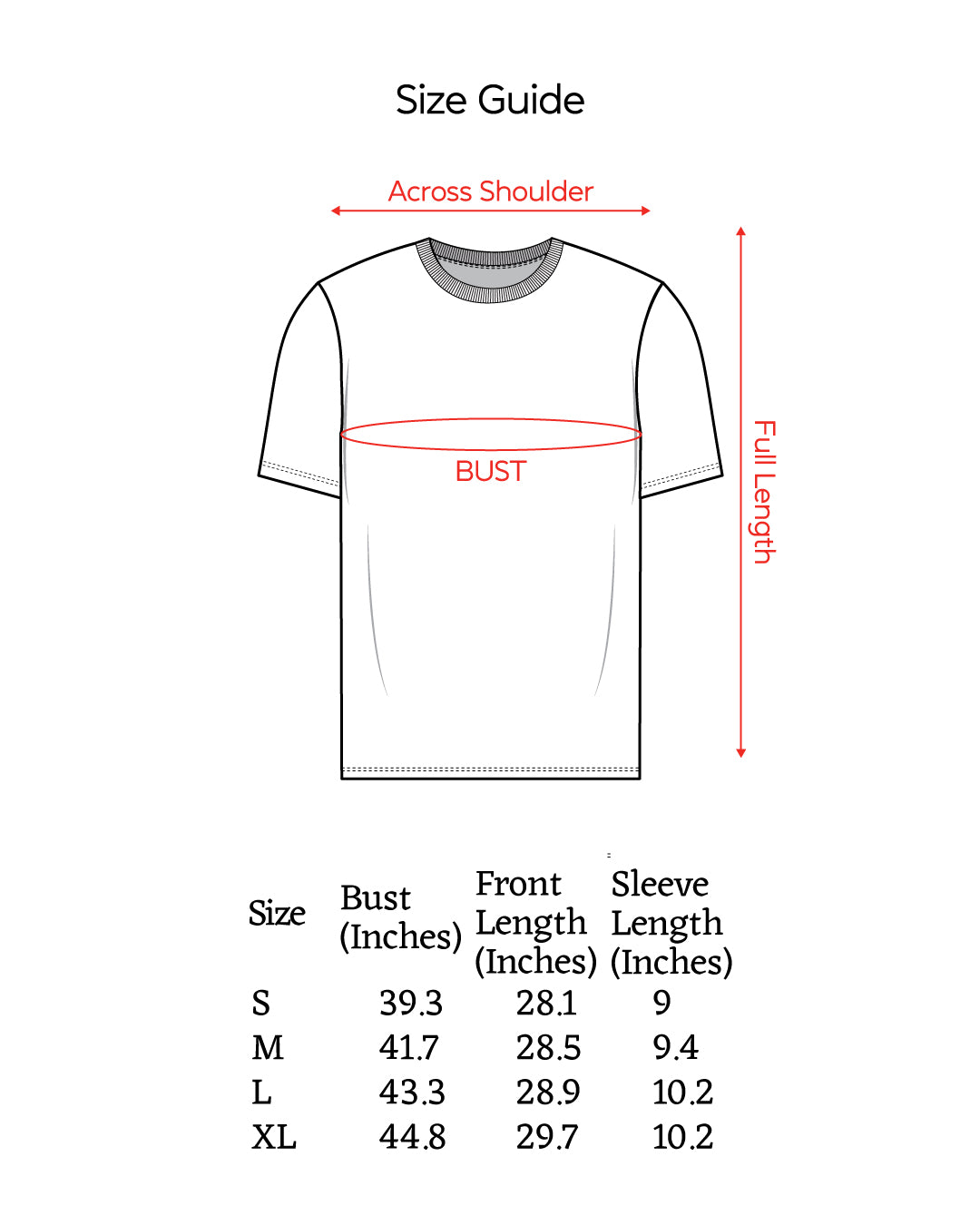 Size Guide

Across Shoulder

BUST

Full Length

| Size | Bust (Inches) | Front Length (Inches) | Sleeve Length (Inches) |
|---|---|---|---|
| S | 39.3 | 28.1 | 9 |
| M | 41.7 | 28.5 | 9.4 |
| L | 43.3 | 28.9 | 10.2 |
| XL | 44.8 | 29.7 | 10.2 |